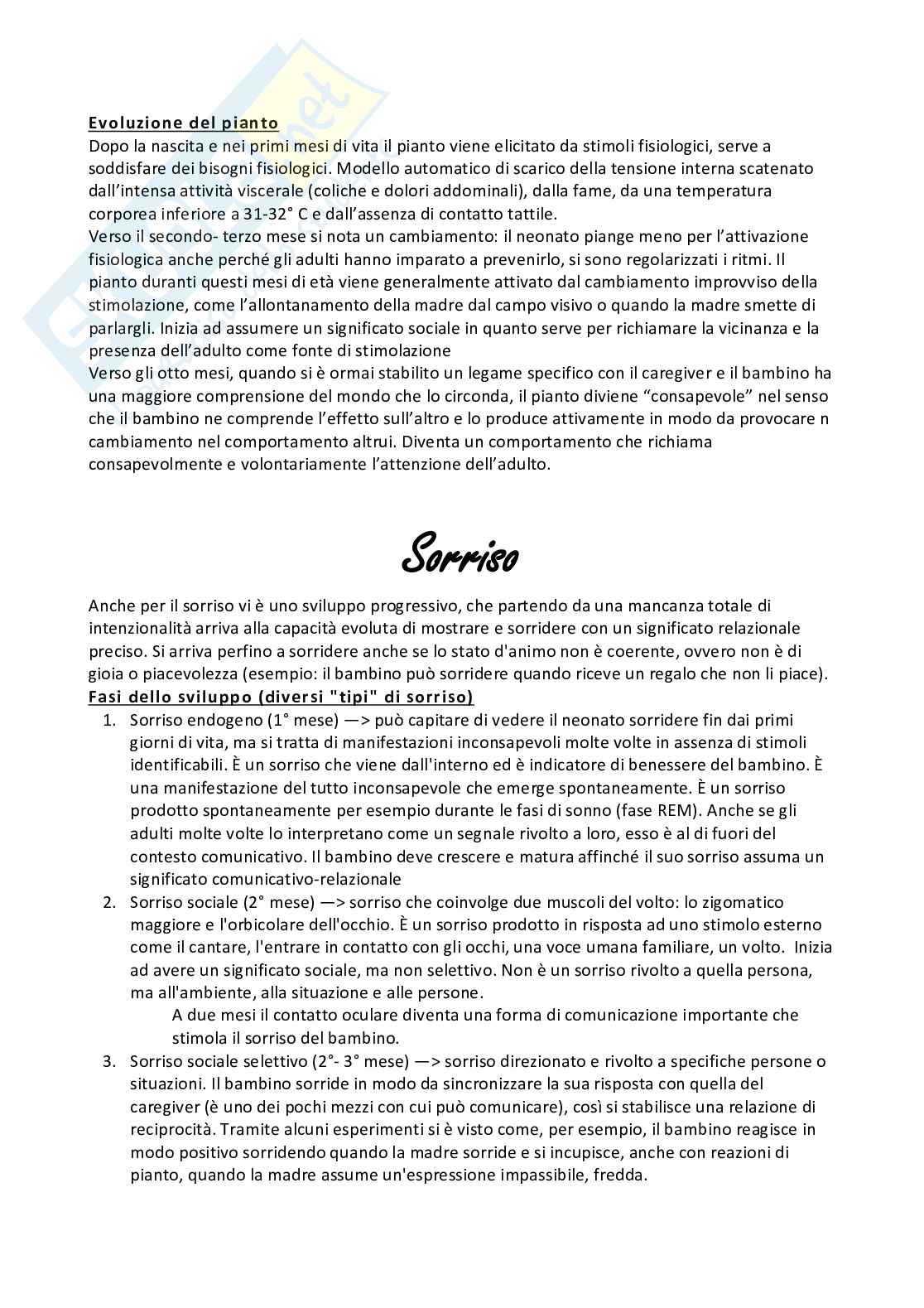 Evoluzione del pianto
Dopo la nascita e nei primi mesi di vita il pianto viene elicitato da stimoli fisiologici, serve a soddisfare dei bisogni fisiologici. Modello automatico di scarico della tensione interna scatenato dall'intensa attività viscerale (coliche e dolori addominali), dalla fame, da una temperatura corporea inferiore a 31-32° C e dall'assenza di contatto tattile.
Verso il secondo- terzo mese si nota un cambiamento: il neonato piange meno per l'attivazione fisiologica anche perché gli adulti hanno imparato a prevenirlo, si sono regolarizzati i ritmi. Il pianto duranti questi mesi di età viene generalmente attivato dal cambiamento improvviso della stimolazione, come l'allontanamento della madre dal campo visivo o quando la madre smette di parlargli. Inizia ad assumere un significato sociale in quanto serve per richiamare la vicinanza e la presenza dell'adulto come fonte di stimolazione
Verso gli otto mesi, quando si è ormai stabilito un legame specifico con il caregiver e il bambino ha una maggiore comprensione del mondo che lo circonda, il pianto diviene "consapevole" nel senso che il bambino ne comprende l'effetto sull'altro e lo produce attivamente in modo da provocare n cambiamento nel comportamento altrui. Diventa un comportamento che richiama consapevolmente e volontariamente l'attenzione dell'adulto.

Sorriso

Anche per il sorriso vi è uno sviluppo progressivo, che partendo da una mancanza totale di intenzionalità arriva alla capacità evoluta di mostrare e sorridere con un significato relazionale preciso. Si arriva perfino a sorridere anche se lo stato d'animo non è coerente, ovvero non è di gioia o piacevolezza (esempio: il bambino può sorridere quando riceve un regalo che non li piace).
Fasi dello sviluppo (diversi "tipi" di sorriso)
1. Sorriso endogeno (1° mese) —> può capitare di vedere il neonato sorridere fin dai primi giorni di vita, ma si tratta di manifestazioni inconsapevoli molte volte in assenza di stimoli identificabili. È un sorriso che viene dall'interno ed è indicatore di benessere del bambino. È una manifestazione del tutto inconsapevole che emerge spontaneamente. È un sorriso prodotto spontaneamente per esempio durante le fasi di sonno (fase REM). Anche se gli adulti molte volte lo interpretano come un segnale rivolto a loro, esso è al di fuori del contesto comunicativo. Il bambino deve crescere e matura affinché il suo sorriso assuma un significato comunicativo-relazionale
2. Sorriso sociale (2° mese) —> sorriso che coinvolge due muscoli del volto: lo zigomatico maggiore e l'orbicolare dell'occhio. È un sorriso prodotto in risposta ad uno stimolo esterno come il cantare, l'entrare in contatto con gli occhi, una voce umana familiare, un volto. Inizia ad avere un significato sociale, ma non selettivo. Non è un sorriso rivolto a quella persona, ma all'ambiente, alla situazione e alle persone.
A due mesi il contatto oculare diventa una forma di comunicazione importante che stimola il sorriso del bambino.
3. Sorriso sociale selettivo (2°- 3° mese) —> sorriso direzionato e rivolto a specifiche persone o situazioni. Il bambino sorride in modo da sincronizzare la sua risposta con quella del caregiver (è uno dei pochi mezzi con cui può comunicare), così si stabilisce una relazione di reciprocità. Tramite alcuni esperimenti si è visto come, per esempio, il bambino reagisce in modo positivo sorridendo quando la madre sorride e si incupisce, anche con reazioni di pianto, quando la madre assume un'espressione impassibile, fredda.